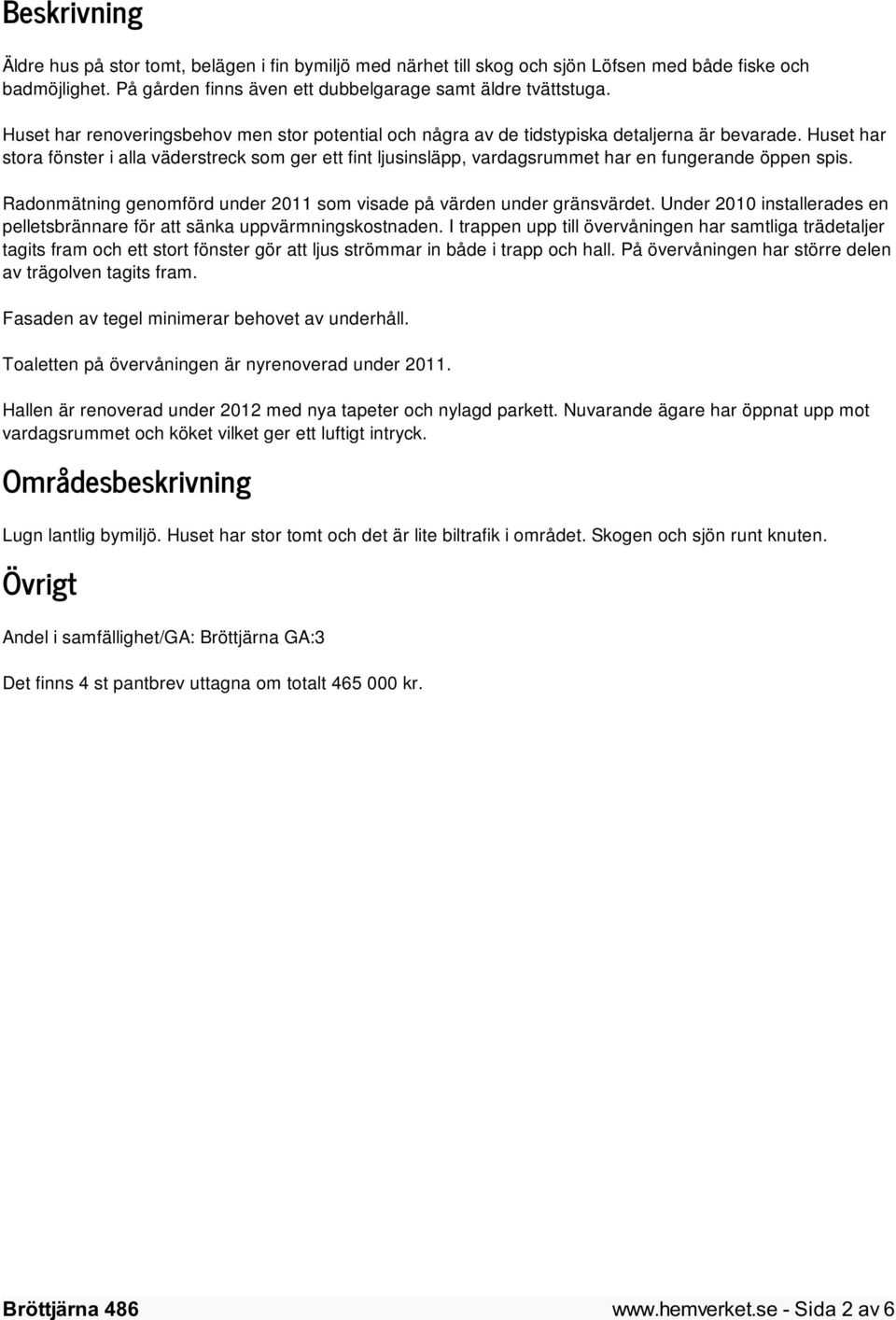 Beskrivning

Äldre hus på stor tomt, belägen i fin bymiljö med närhet till skog och sjön Löfsen med både fiske och badmöjlighet. På gården finns även ett dubbelgarage samt äldre tvättstuga.

Huset har renoveringsbehov men stor potential och några av de tidstypiska detaljerna är bevarade. Huset har stora fönster i alla väderstreck som ger ett fint ljusinsläpp, vardagsrummet har en fungerande öppen spis.

Radonmätning genomförd under 2011 som visade på värden under gränsvärdet. Under 2010 installerades en pelletsbrännare för att sänka uppvärmningskostnaden. I trappen upp till övervåningen har samtliga trädetaljer tagits fram och ett stort fönster gör att ljus strömmar in både i trapp och hall. På övervåningen har större delen av trägolven tagits fram.

Fasaden av tegel minimerar behovet av underhåll.

Toaletten på övervåningen är nyrenoverad under 2011.

Hallen är renoverad under 2012 med nya tapeter och nylagd parkett. Nuvarande ägare har öppnat upp mot vardagsrummet och köket vilket ger ett luftigt intryck.

Områdesbeskrivning

Lugn lantlig bymiljö. Huset har stor tomt och det är lite biltrafik i området. Skogen och sjön runt knuten.

Övrigt

Andel i samfällighet/GA: Bröttjärna GA:3

Det finns 4 st pantbrev uttagna om totalt 465 000 kr.

Bröttjärna 486

www.hemverket.se - Sida 2 av 6